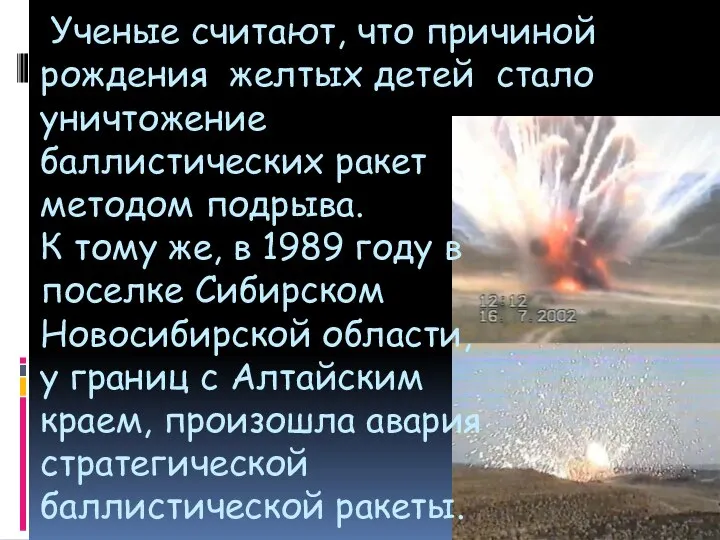 Ученые считают, что причиной рождения желтых детей стало уничтожение баллистических ракет методом подрыва.
К тому же, в 1989 году в поселке Сибирском Новосибирской области, у границ с Алтайским краем, произошла авария стратегической баллистической ракеты.

12:12
16. 7.2002